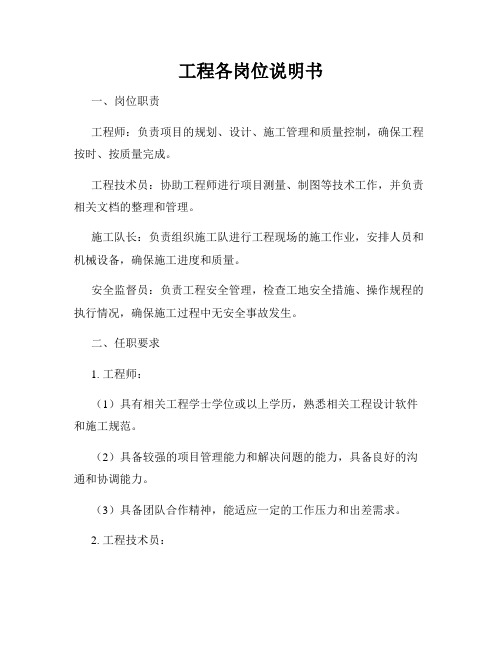 工程各岗位说明书

一、岗位职责

工程师：负责项目的规划、设计、施工管理和质量控制，确保工程按时、按质量完成。

工程技术员：协助工程师进行项目测量、制图等技术工作，并负责相关文档的整理和管理。

施工队长：负责组织施工队进行工程现场的施工作业，安排人员和机械设备，确保施工进度和质量。

安全监督员：负责工程安全管理，检查工地安全措施、操作规程的执行情况，确保施工过程中无安全事故发生。

二、任职要求

1. 工程师：

（1）具有相关工程学士学位或以上学历，熟悉相关工程设计软件和施工规范。

（2）具备较强的项目管理能力和解决问题的能力，具备良好的沟通和协调能力。

（3）具备团队合作精神，能适应一定的工作压力和出差需求。

2. 工程技术员：